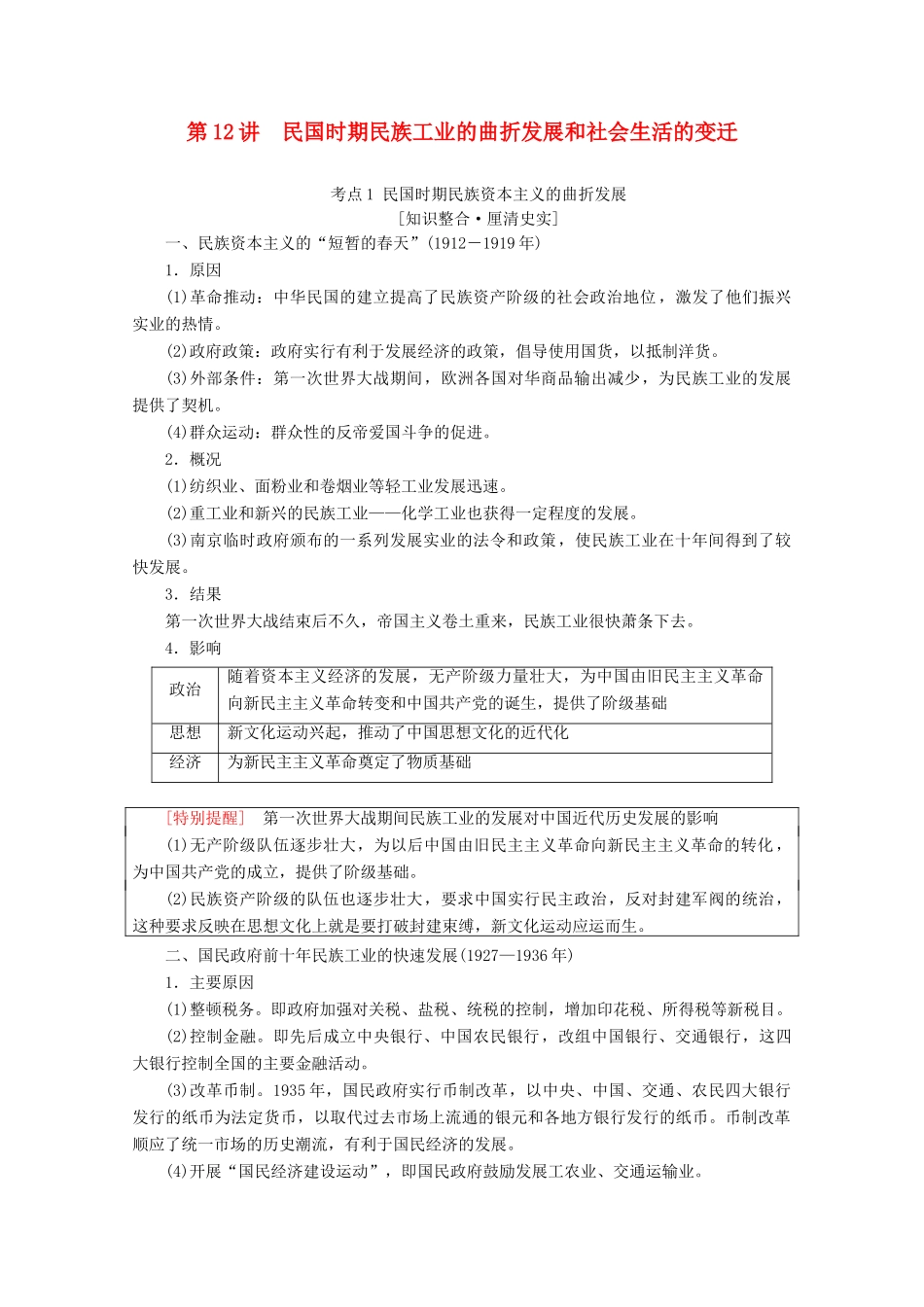 第12讲　民国时期民族工业的曲折发展和社会生活的变迁

考点1 民国时期民族资本主义的曲折发展
[知识整合·厘清史实]

一、民族资本主义的“短暂的春天”(1912－1919年)

1．原因

(1)革命推动：中华民国的建立提高了民族资产阶级的社会政治地位，激发了他们振兴实业的热情。

(2)政府政策：政府实行有利于发展经济的政策，倡导使用国货，以抵制洋货。

(3)外部条件：第一次世界大战期间，欧洲各国对华商品输出减少，为民族工业的发展提供了契机。

(4)群众运动：群众性的反帝爱国斗争的促进。

2．概况

(1)纺织业、面粉业和卷烟业等轻工业发展迅速。

(2)重工业和新兴的民族工业——化学工业也获得一定程度的发展。

(3)南京临时政府颁布的一系列发展实业的法令和政策，使民族工业在十年间得到了较快发展。

3．结果

第一次世界大战结束后不久，帝国主义卷土重来，民族工业很快萧条下去。

4．影响

| 政治 | 随着资本主义经济的发展，无产阶级力量壮大，为中国由旧民主主义革命向新民主主义革命转变和中国共产党的诞生，提供了阶级基础 |
|---|---|
| 思想 | 新文化运动兴起，推动了中国思想文化的近代化 |
| 经济 | 为新民主主义革命奠定了物质基础 |

[特别提醒]　第一次世界大战期间民族工业的发展对中国近代历史发展的影响

(1)无产阶级队伍逐步壮大，为以后中国由旧民主主义革命向新民主主义革命的转化，为中国共产党的成立，提供了阶级基础。

(2)民族资产阶级的队伍也逐步壮大，要求中国实行民主政治，反对封建军阀的统治，这种要求反映在思想文化上就是要打破封建束缚，新文化运动应运而生。

二、国民政府前十年民族工业的快速发展(1927—1936年)

1．主要原因

(1)整顿税务。即政府加强对关税、盐税、统税的控制，增加印花税、所得税等新税目。

(2)控制金融。即先后成立中央银行、中国农民银行，改组中国银行、交通银行，这四大银行控制全国的主要金融活动。

(3)改革币制。1935年，国民政府实行币制改革，以中央、中国、交通、农民四大银行发行的纸币为法定货币，以取代过去市场上流通的银元和各地方银行发行的纸币。币制改革顺应了统一市场的历史潮流，有利于国民经济的发展。

(4)开展“国民经济建设运动”，即国民政府鼓励发展工农业、交通运输业。